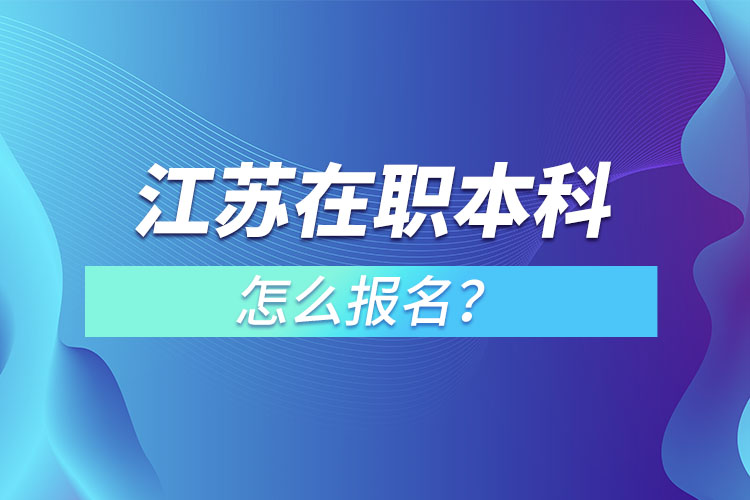 江苏在职本科

怎么报名？